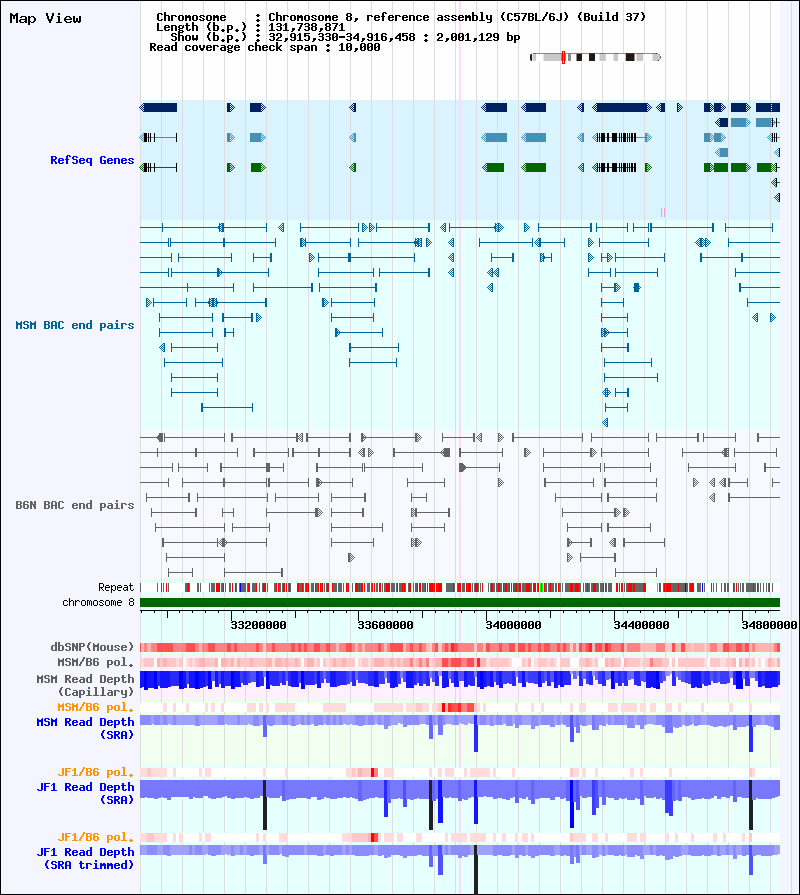 Map View

Chromosome : Chromosome 8, reference assembly (C57BL/6J) (Build 37)
Length (b.p.) : 131,738,871
Show (b.p.) : 32,915,330-34,916,458 : 2,001,129 bp
Read coverage check span : 10,000

RefSeq Genes

MSM BAC end pairs

B6N BAC end pairs

Repeat
chromosome 8

33200000 33600000 34000000 34400000 34800000

dbSNP(Mouse)
MSM/B6 pol.
MSM Read Depth (Capillary)
MSM/B6 pol.
MSM Read Depth (SRA)

JF1/B6 pol.
JF1 Read Depth (SRA)

JF1/B6 pol.
JF1 Read Depth (SRA trimmed)